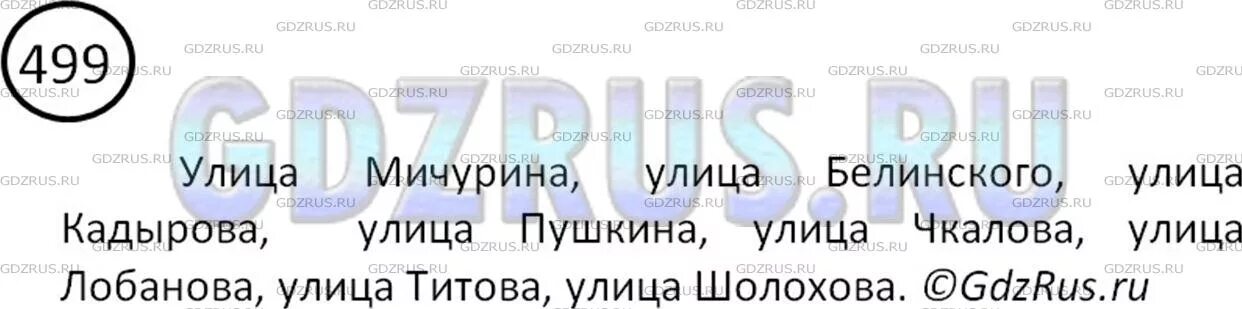 499

GDZRUS.RU

Улица Мичурина, улица Белинского, улица Кадырова, улица Пушкина, улица Чкалова, улица Лобанова, улица Титова, улица Шолохова. ©GdzRus.ru